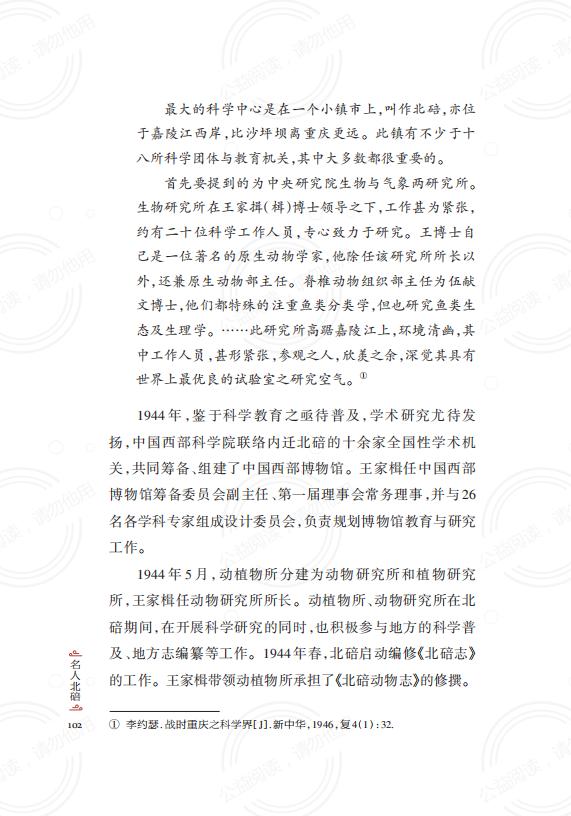 最大的科学中心是在一个小镇市上，叫作北碚，亦位于嘉陵江西岸，比沙坪坝离重庆更远。此镇有不少于十八所科学团体与教育机关，其中大多数都很重要的。

首先要提到的为中央研究院生物与气象两研究所。生物研究所在王家揖（楫）博士领导之下，工作甚为紧张，约有二十位科学工作人员，专心致力于研究。王博士自己是一位著名的原生动物学家，他除任该研究所所长以外，还兼原生动物部主任。脊椎动物组织部主任为伍献文博士，他们都特殊的注重鱼类分类学，但也研究鱼类生态及生理学。……此研究所高踞嘉陵江上，环境清幽，其中工作人员，甚形紧张，参观之人，欣羡之余，深觉其具有世界上最优良的试验室之研究空气。①

1944年，鉴于科学教育之亟待普及，学术研究尤待发扬，中国西部科学院联络内迁北碚的十余家全国性学术机关，共同筹备、组建了中国西部博物馆。王家楫任中国西部博物馆筹备委员会副主任、第一届理事会常务理事，并与26名各学科专家组成设计委员会，负责规划博物馆教育与研究工作。

1944年5月，动植物所分建为动物研究所和植物研究所，王家楫任动物研究所所长。动植物所、动物研究所在北碚期间，在开展科学研究的同时，也积极参与地方的科学普及、地方志编纂等工作。1944年春，北碚启动编修《北碚志》的工作。王家楫带领动植物所承担了《北碚动物志》的修撰。

名人北碚

102

① 李约瑟.战时重庆之科学界[J].新中华，1946，复4(1)：32.

公益阅读，请勿他用